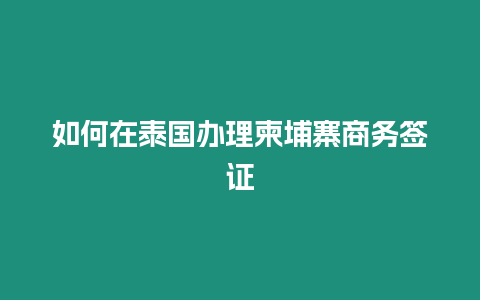 如何在泰国办理柬埔寨商务签证